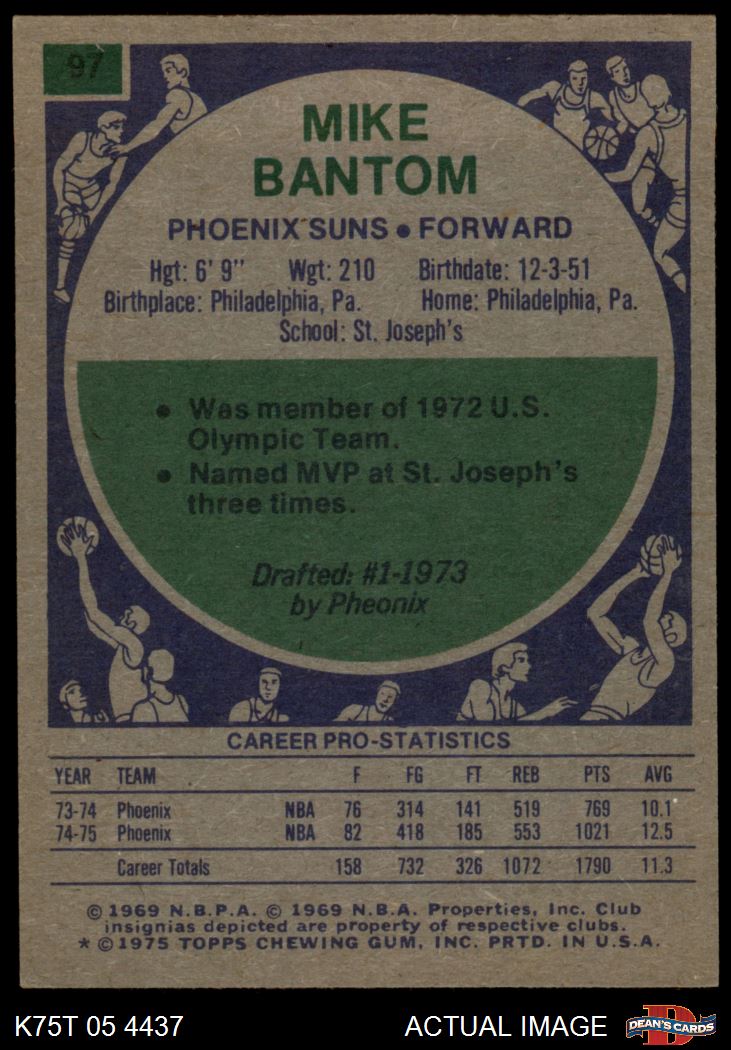 97

MIKE BANTOM

PHOENIX SUNS • FORWARD

Hgt: 6' 9" Wgt: 210 Birthdate: 12-3-51
Birthplace: Philadelphia, Pa. Home: Philadelphia, Pa.
School: St. Joseph's

• Was member of 1972 U.S. Olympic Team.
• Named MVP at St. Joseph's three times.

Drafted: #1-1973 by Pheonix

CAREER PRO-STATISTICS

| YEAR | TEAM | | F | FG | FT | REB | PTS | AVG |
|---|---|---|---|---|---|---|---|---|
| 73-74 | Phoenix | NBA | 76 | 314 | 141 | 519 | 769 | 10.1 |
| 74-75 | Phoenix | NBA | 82 | 418 | 185 | 553 | 1021 | 12.5 |
| | Career Totals | | 158 | 732 | 326 | 1072 | 1790 | 11.3 |

© 1969 N.B.P.A. © 1969 N.B.A. Properties, Inc. Club insignias depicted are property of respective clubs. * © 1975 TOPPS CHEWING GUM, INC. PRTD. IN U.S.A.

K75T 05 4437

ACTUAL IMAGE

DEAN'S CARDS